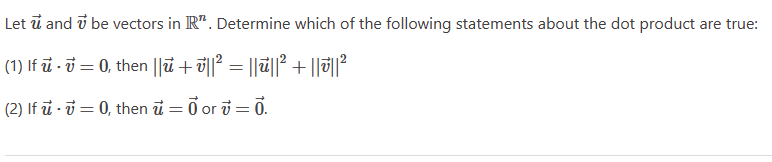 Let $\vec{u}$ and $\vec{v}$ be vectors in $\mathbb{R}^n$. Determine which of the following statements about the dot product are true:

(1) If $\vec{u} \cdot \vec{v} = 0$, then $||\vec{u} + \vec{v}||^2 = ||\vec{u}||^2 + ||\vec{v}||^2$

(2) If $\vec{u} \cdot \vec{v} = 0$, then $\vec{u} = \vec{0}$ or $\vec{v} = \vec{0}$.